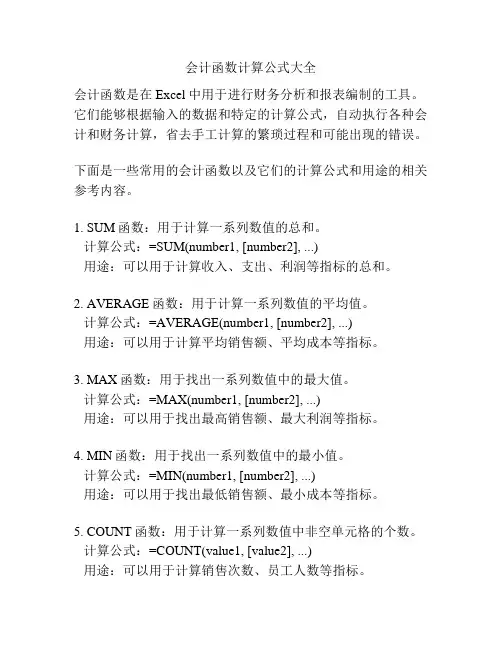 会计函数计算公式大全

会计函数是在 Excel 中用于进行财务分析和报表编制的工具。它们能够根据输入的数据和特定的计算公式，自动执行各种会计和财务计算，省去手工计算的繁琐过程和可能出现的错误。

下面是一些常用的会计函数以及它们的计算公式和用途的相关参考内容。

1. SUM 函数：用于计算一系列数值的总和。
计算公式：=SUM(number1, [number2], ...)
用途：可以用于计算收入、支出、利润等指标的总和。

2. AVERAGE 函数：用于计算一系列数值的平均值。
计算公式：=AVERAGE(number1, [number2], ...)
用途：可以用于计算平均销售额、平均成本等指标。

3. MAX 函数：用于找出一系列数值中的最大值。
计算公式：=MAX(number1, [number2], ...)
用途：可以用于找出最高销售额、最大利润等指标。

4. MIN 函数：用于找出一系列数值中的最小值。
计算公式：=MIN(number1, [number2], ...)
用途：可以用于找出最低销售额、最小成本等指标。

5. COUNT 函数：用于计算一系列数值中非空单元格的个数。
计算公式：=COUNT(value1, [value2], ...)
用途：可以用于计算销售次数、员工人数等指标。